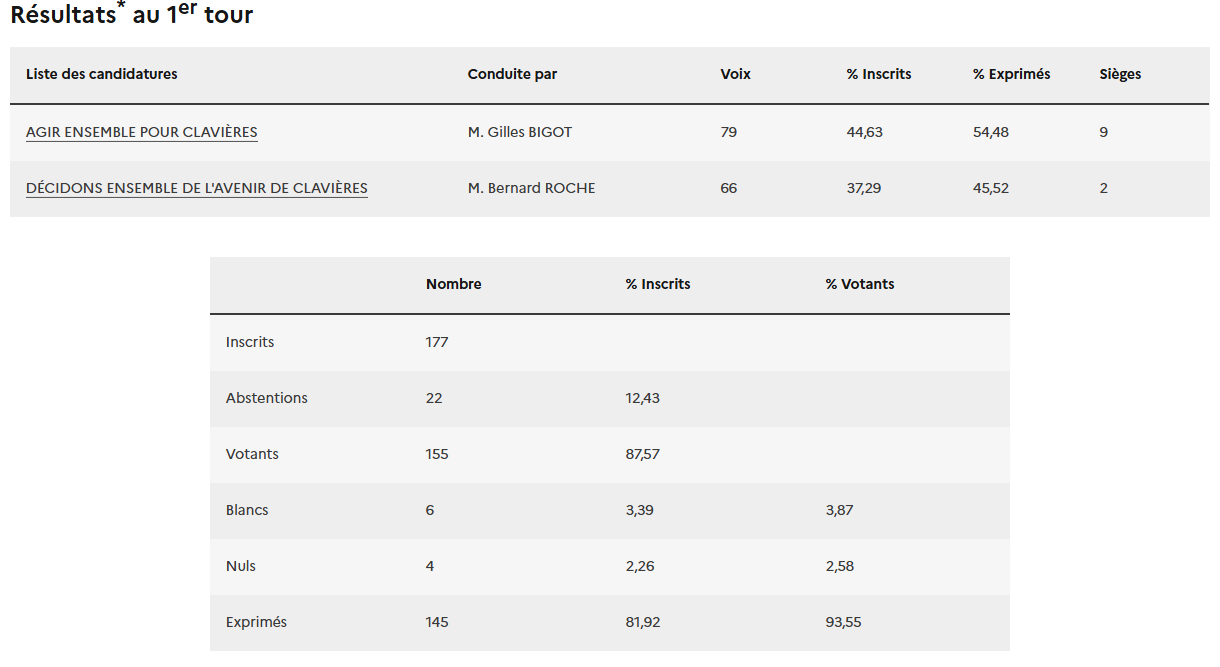 Résultats* au 1er tour

| Liste des candidatures | Conduite par | Voix | % Inscrits | % Exprimés | Sièges |
|---|---|---|---|---|---|
| AGIR ENSEMBLE POUR CLAVIÈRES | M. Gilles BIGOT | 79 | 44,63 | 54,48 | 9 |
| DÉCIDONS ENSEMBLE DE L'AVENIR DE CLAVIÈRES | M. Bernard ROCHE | 66 | 37,29 | 45,52 | 2 |

| | Nombre | % Inscrits | % Votants |
|---|---|---|---|
| Inscrits | 177 | | |
| Abstentions | 22 | 12,43 | |
| Votants | 155 | 87,57 | |
| Blancs | 6 | 3,39 | 3,87 |
| Nuls | 4 | 2,26 | 2,58 |
| Exprimés | 145 | 81,92 | 93,55 |